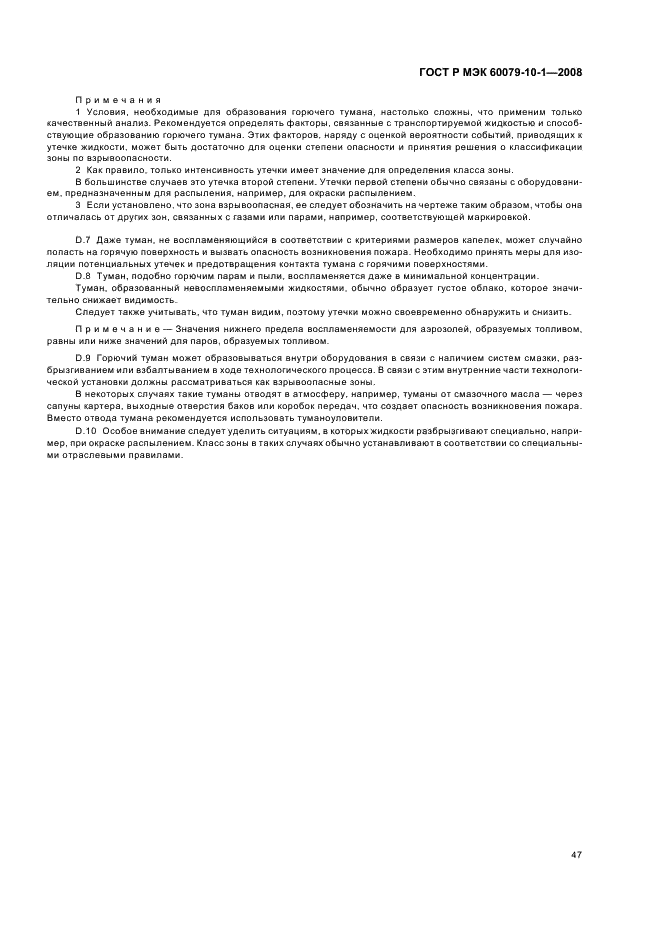 ГОСТ Р МЭК 60079-10-1—2008

Примечания

1 Условия, необходимые для образования горючего тумана, настолько сложны, что применим только качественный анализ. Рекомендуется определять факторы, связанные с транспортируемой жидкостью и способствующие образованию горючего тумана. Этих факторов, наряду с оценкой вероятности событий, приводящих к утечке жидкости, может быть достаточно для оценки степени опасности и принятия решения о классификации зоны по взрывоопасности.

2 Как правило, только интенсивность утечки имеет значение для определения класса зоны.

В большинстве случаев это утечка второй степени. Утечки первой степени обычно связаны с оборудованием, предназначенным для распыления, например, для окраски распылением.

3 Если установлено, что зона взрывоопасная, ее следует обозначить на чертеже таким образом, чтобы она отличалась от других зон, связанных с газами или парами, например, соответствующей маркировкой.

D.7 Даже туман, не воспламеняющийся в соответствии с критериями размеров капелек, может случайно попасть на горячую поверхность и вызвать опасность возникновения пожара. Необходимо принять меры для изоляции потенциальных утечек и предотвращения контакта тумана с горячими поверхностями.

D.8 Туман, подобно горючим парам и пыли, воспламеняется даже в минимальной концентрации.

Туман, образованный невоспламеняемыми жидкостями, обычно образует густое облако, которое значительно снижает видимость.

Следует также учитывать, что туман видим, поэтому утечки можно своевременно обнаружить и снизить.

Примечание — Значения нижнего предела воспламеняемости для аэрозолей, образуемых топливом, равны или ниже значений для паров, образуемых топливом.

D.9 Горючий туман может образовываться внутри оборудования в связи с наличием систем смазки, разбрызгиванием или взбалтыванием в ходе технологического процесса. В связи с этим внутренние части технологической установки должны рассматриваться как взрывоопасные зоны.

В некоторых случаях такие туманы отводят в атмосферу, например, туманы от смазочного масла — через сапуны картера, выходные отверстия баков или коробок передач, что создает опасность возникновения пожара. Вместо отвода тумана рекомендуется использовать туманоуловители.

D.10 Особое внимание следует уделить ситуациям, в которых жидкости разбрызгивают специально, например, при окраске распылением. Класс зоны в таких случаях обычно устанавливают в соответствии со специальными отраслевыми правилами.

47